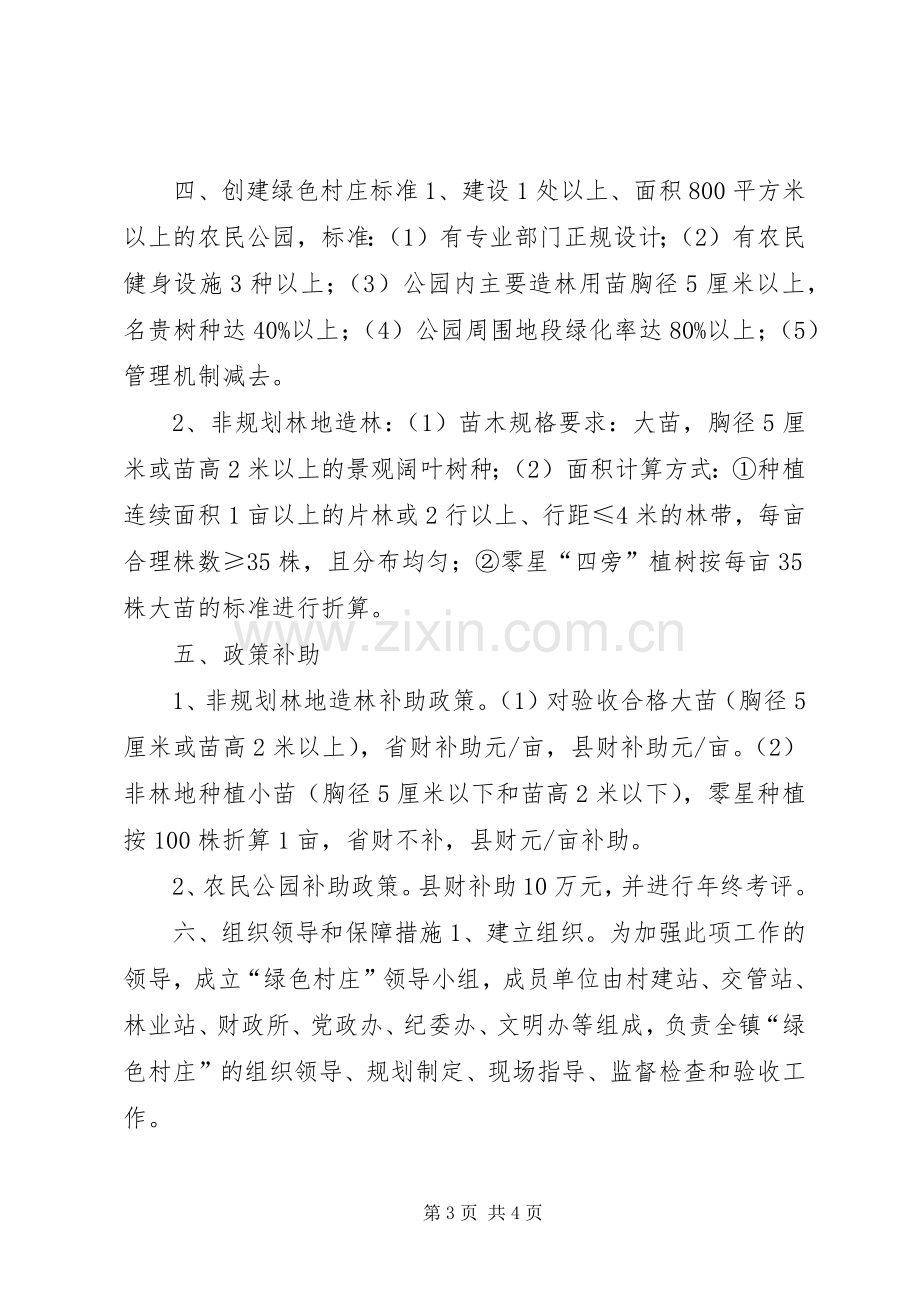 四、创建绿色村庄标准1、建设1处以上、面积800平方米以上的农民公园，标准:（1）有专业部门正规设计;（2）有农民健身设施3种以上;（3）公园内主要造林用苗胸径5厘米以上，名贵树种达40%以上;（4）公园周围地段绿化率达80%以上;（5）管理机制减去。

2、非规划林地造林:（1）苗木规格要求:大苗，胸径5厘米或苗高2米以上的景观阔叶树种;（2）面积计算方式:①种植连续面积1亩以上的片林或2行以上、行距≤4米的林带，每亩合理株数≥35株，且分布均匀;②零星“四旁”植树按每亩35株大苗的标准进行折算。

五、政策补助

1、非规划林地造林补助政策。(1)对验收合格大苗（胸径5厘米或苗高2米以上），省财补助元/亩，县财补助元/亩。(2)非林地种植小苗（胸径5厘米以下和苗高2米以下），零星种植按100株折算1亩，省财不补，县财元/亩补助。

2、农民公园补助政策。县财补助10万元，并进行年终考评。

六、组织领导和保障措施1、建立组织。为加强此项工作的领导，成立“绿色村庄”领导小组，成员单位由村建站、交管站、林业站、财政所、党政办、纪委办、文明办等组成，负责全镇“绿色村庄”的组织领导、规划制定、现场指导、监督检查和验收工作。

第3页 共4页

www.zixin.com.cn